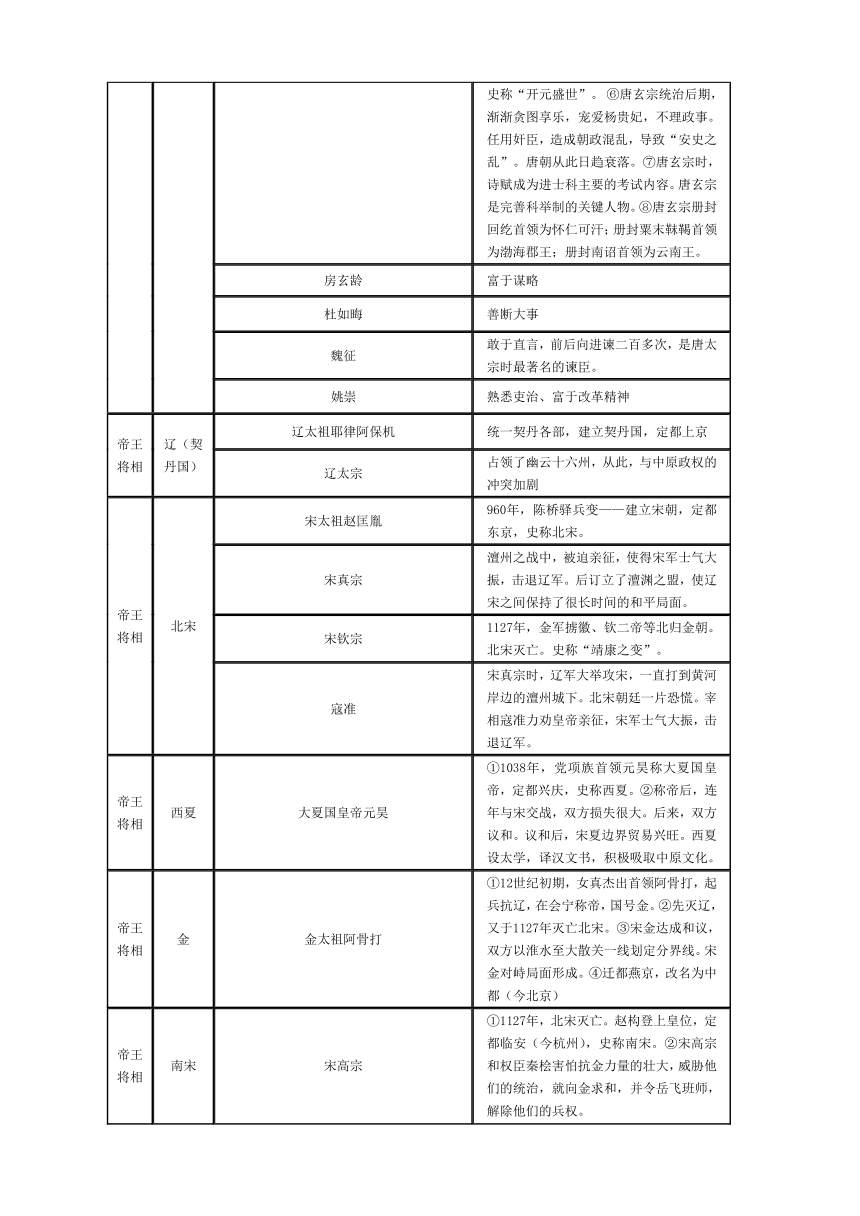 |  |  |  |  |
|---|---|---|---|
|  |  |  | 史称“开元盛世”。⑥唐玄宗统治后期，渐渐贪图享乐，宠爱杨贵妃，不理政事。任用奸臣，造成朝政混乱，导致“安史之乱”。唐朝从此日趋衰落。⑦唐玄宗时，诗赋成为进士科主要的考试内容。唐玄宗是完善科举制的关键人物。⑧唐玄宗册封回纥首领为怀仁可汗；册封粟末靺鞨首领为渤海郡王；册封南诏首领为云南王。 |
|  |  | 房玄龄 | 富于谋略 |
|  |  | 杜如晦 | 善断大事 |
|  |  | 魏征 | 敢于直言，前后向进谏二百多次，是唐太宗时最著名的谏臣。 |
|  |  | 姚崇 | 熟悉吏治、富于改革精神 |
| 帝王将相 | 辽（契丹国） | 辽太祖耶律阿保机 | 统一契丹各部，建立契丹国，定都上京 |
|  |  | 辽太宗 | 占领了幽云十六州，从此，与中原政权的冲突加剧 |
| 帝王将相 | 北宋 | 宋太祖赵匡胤 | 960年，陈桥驿兵变——建立宋朝，定都东京，史称北宋。 |
|  |  | 宋真宗 | 澶州之战中，被迫亲征，使得宋军士气大振，击退辽军。后订立了澶渊之盟，使辽宋之间保持了很长时间的和平局面。 |
|  |  | 宋钦宗 | 1127年，金军掳徽、钦二帝等北归金朝。北宋灭亡。史称“靖康之变”。 |
|  |  | 寇准 | 宋真宗时，辽军大举攻宋，一直打到黄河岸边的澶州城下。北宋朝廷一片恐慌。宰相寇准力劝皇帝亲征，宋军士气大振，击退辽军。 |
| 帝王将相 | 西夏 | 大夏国皇帝元昊 | ①1038年，党项族首领元昊称大夏国皇帝，定都兴庆，史称西夏。②称帝后，连年与宋交战，双方损失很大。后来，双方议和。议和后，宋夏边界贸易兴旺。西夏设太学，译汉文书，积极吸取中原文化。 |
| 帝王将相 | 金 | 金太祖阿骨打 | ①12世纪初期，女真杰出首领阿骨打，起兵抗辽，在会宁称帝，国号金。②先灭辽，又于1127年灭亡北宋。③宋金达成和议，双方以淮水至大散关一线划定分界线。宋金对峙局面形成。④迁都燕京，改名为中都（今北京） |
| 帝王将相 | 南宋 | 宋高宗 | ①1127年，北宋灭亡。赵构登上皇位，定都临安（今杭州），史称南宋。②宋高宗和权臣秦桧害怕抗金力量的壮大，威胁他们的统治，就向金求和，并令岳飞班师，解除他们的兵权。 |